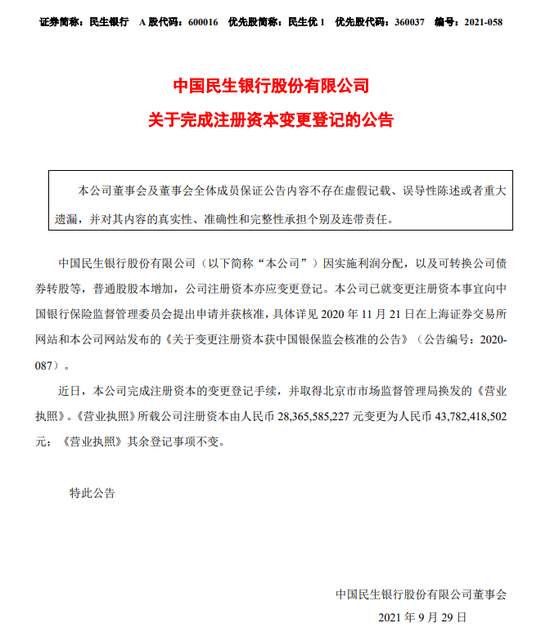 证券简称：民生银行　A 股代码：600016　优先股简称：民生优 1　优先股代码：360037　编号：2021-058

中国民生银行股份有限公司
关于完成注册资本变更登记的公告

本公司董事会及董事会全体成员保证公告内容不存在虚假记载、误导性陈述或者重大遗漏，并对其内容的真实性、准确性和完整性承担个别及连带责任。

中国民生银行股份有限公司（以下简称“本公司”）因实施利润分配，以及可转换公司债券转股等，普通股股本增加，公司注册资本亦应变更登记。本公司已就变更注册资本事宜向中国银行保险监督管理委员会提出申请并获核准，具体详见 2020 年 11 月 21 日在上海证券交易所网站和本公司网站发布的《关于变更注册资本获中国银保监会核准的公告》（公告编号：2020-087）。

近日，本公司完成注册资本的变更登记手续，并取得北京市市场监督管理局换发的《营业执照》。《营业执照》所载公司注册资本由人民币 28,365,585,227 元变更为人民币 43,782,418,502 元；《营业执照》其余登记事项不变。

特此公告

中国民生银行股份有限公司董事会
2021 年 9 月 29 日